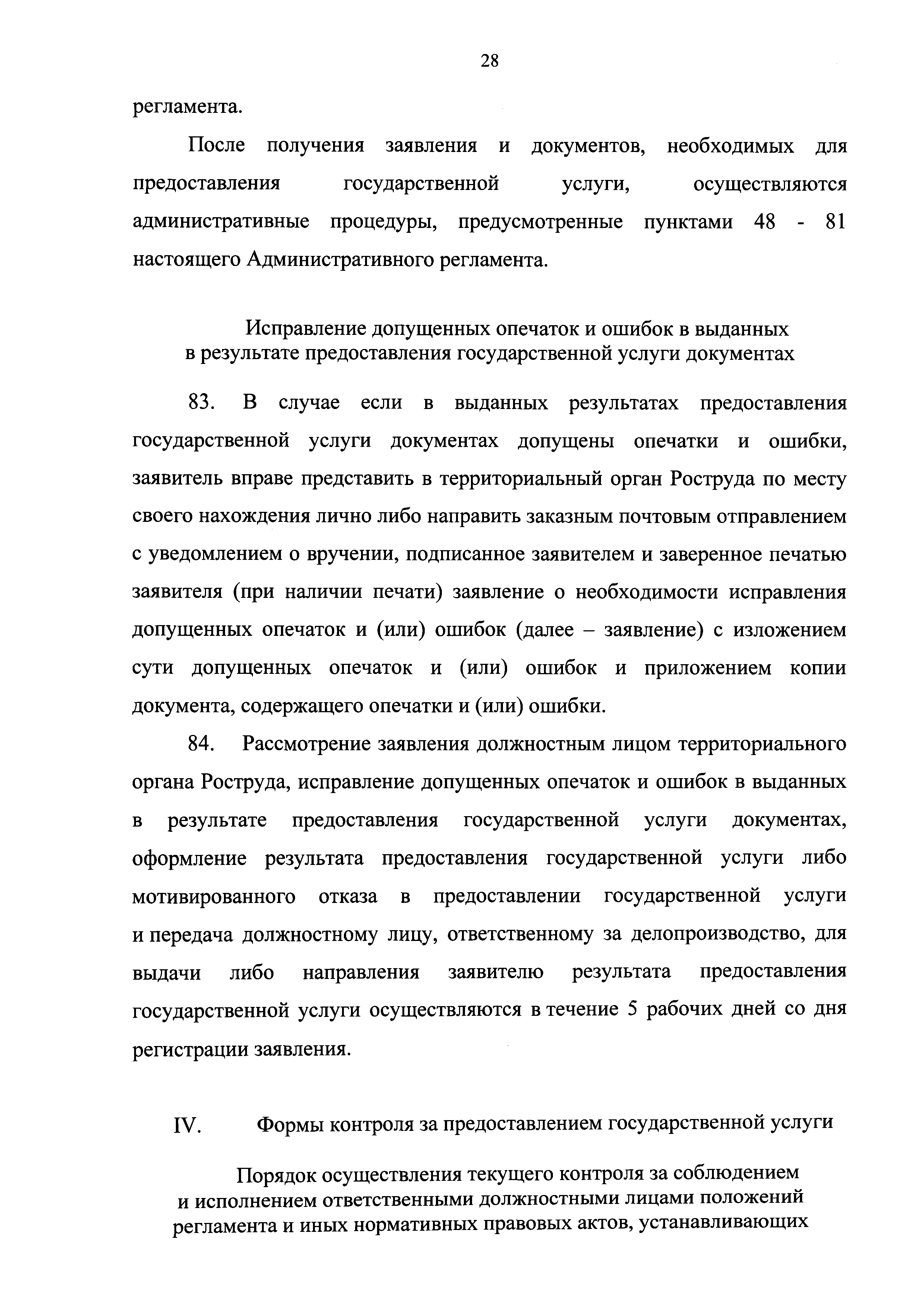 28

регламента.

После получения заявления и документов, необходимых для предоставления государственной услуги, осуществляются административные процедуры, предусмотренные пунктами 48 - 81 настоящего Административного регламента.

Исправление допущенных опечаток и ошибок в выданных в результате предоставления государственной услуги документах

83. В случае если в выданных результатах предоставления государственной услуги документах допущены опечатки и ошибки, заявитель вправе представить в территориальный орган Роструда по месту своего нахождения лично либо направить заказным почтовым отправлением с уведомлением о вручении, подписанное заявителем и заверенное печатью заявителя (при наличии печати) заявление о необходимости исправления допущенных опечаток и (или) ошибок (далее – заявление) с изложением сути допущенных опечаток и (или) ошибок и приложением копии документа, содержащего опечатки и (или) ошибки.

84. Рассмотрение заявления должностным лицом территориального органа Роструда, исправление допущенных опечаток и ошибок в выданных в результате предоставления государственной услуги документах, оформление результата предоставления государственной услуги либо мотивированного отказа в предоставлении государственной услуги и передача должностному лицу, ответственному за делопроизводство, для выдачи либо направления заявителю результата предоставления государственной услуги осуществляются в течение 5 рабочих дней со дня регистрации заявления.

IV. Формы контроля за предоставлением государственной услуги

Порядок осуществления текущего контроля за соблюдением и исполнением ответственными должностными лицами положений регламента и иных нормативных правовых актов, устанавливающих